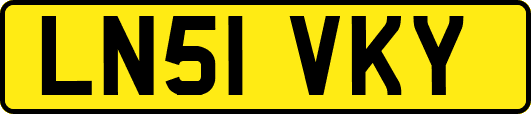 LN51 VKY